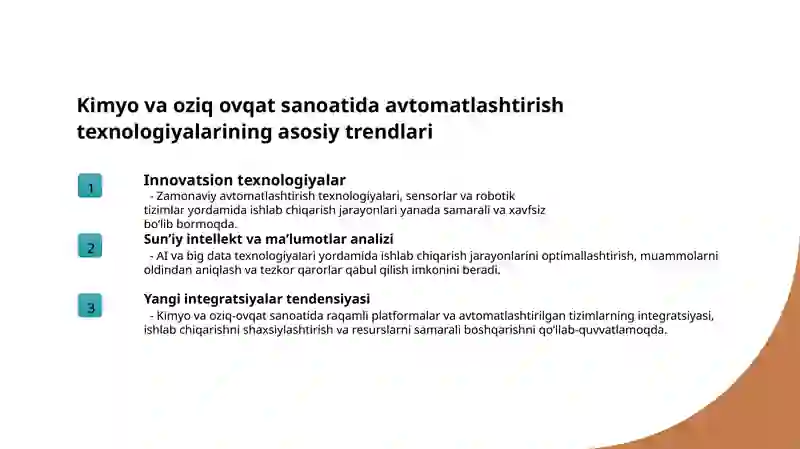 Kimyo va oziq ovqat sanoatida avtomatlashtirish texnologiyalarining asosiy trendlari

1

Innovatsion texnologiyalar

- Zamonaviy avtomatlashtirish texnologiyalari, sensorlar va robotik tizimlar yordamida ishlab chiqarish jarayonlari yanada samarali va xavfsiz bo'lib bormoqda.

2

Sun'iy intellekt va ma'lumotlar analizi

- AI va big data texnologiyalari yordamida ishlab chiqarish jarayonlarini optimallashtirish, muammolarni oldindan aniqlash va tezkor qarorlar qabul qilish imkonini beradi.

3

Yangi integratsiyalar tendensiyasi

- Kimyo va oziq-ovqat sanoatida raqamli platformalar va avtomatlashtirilgan tizimlarning integratsiyasi, ishlab chiqarishni shaxsiylashtirish va resurslarni samarali boshqarishni qo'llab-quvvatlamoqda.